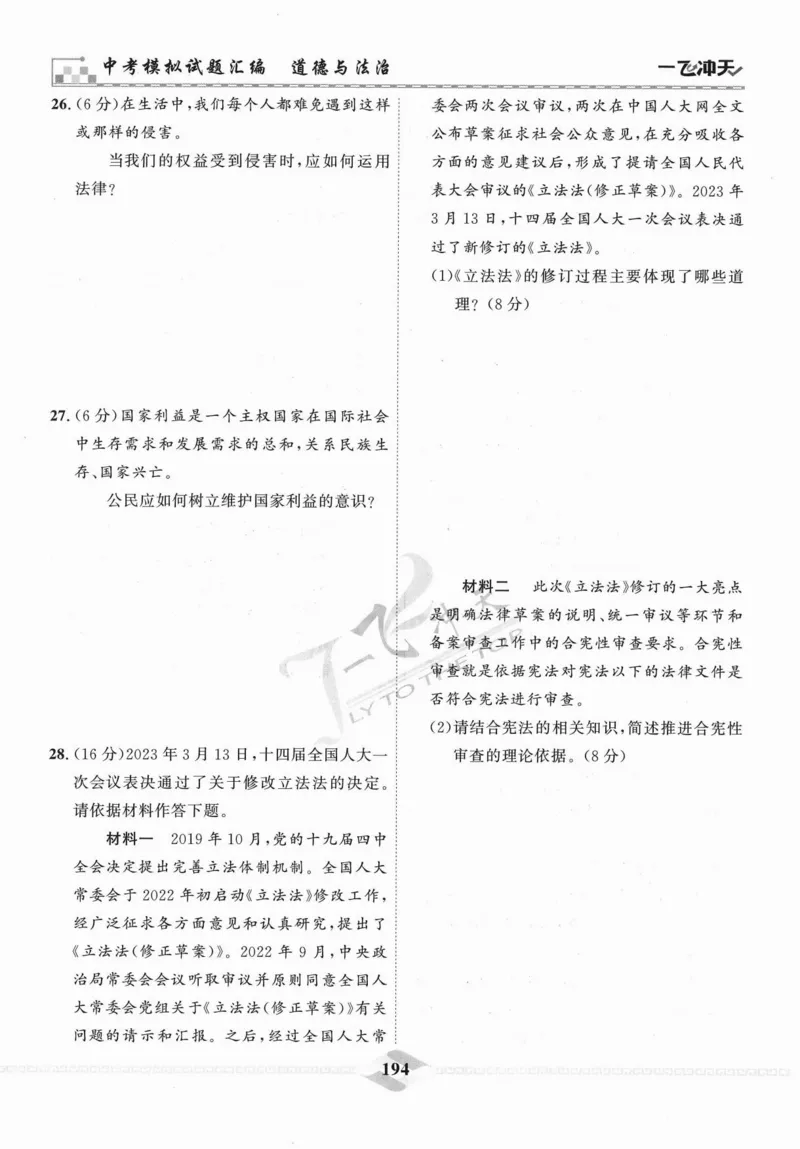 中考模拟试题汇编　道德与法治

一飞冲天

26.(6分)在生活中,我们每个人都难免遇到这样或那样的侵害。

当我们的权益受到侵害时,应如何运用法律?

27.(6分)国家利益是一个主权国家在国际社会中生存需求和发展需求的总和,关系民族生存、国家兴亡。

公民应如何树立维护国家利益的意识?

28.(16分)2023年3月13日,十四届全国人大一次会议表决通过了关于修改立法法的决定。请依据材料作答下题。

材料一　2019年10月,党的十九届四中全会决定提出完善立法体制机制。全国人大常委会于2022年初启动《立法法》修改工作,经广泛征求各方面意见和认真研究,提出了《立法法(修正草案)》。2022年9月,中央政治局常委会会议听取审议并原则同意全国人大常委会党组关于《立法法(修正草案)》有关问题的请示和汇报。之后,经过全国人大常委会两次会议审议,两次在中国人大网全文公布草案征求社会公众意见,在充分吸收各方面的意见建议后,形成了提请全国人民代表大会审议的《立法法(修正草案)》。2023年3月13日,十四届全国人大一次会议表决通过了新修订的《立法法》。

(1)《立法法》的修订过程主要体现了哪些道理?(8分)

材料二　此次《立法法》修订的一大亮点是明确法律草案的说明、统一审议等环节和备案审查工作中的合宪性审查要求。合宪性审查就是依据宪法对宪法以下的法律文件是否符合宪法进行审查。

(2)请结合宪法的相关知识,简述推进合宪性审查的理论依据。(8分)

194